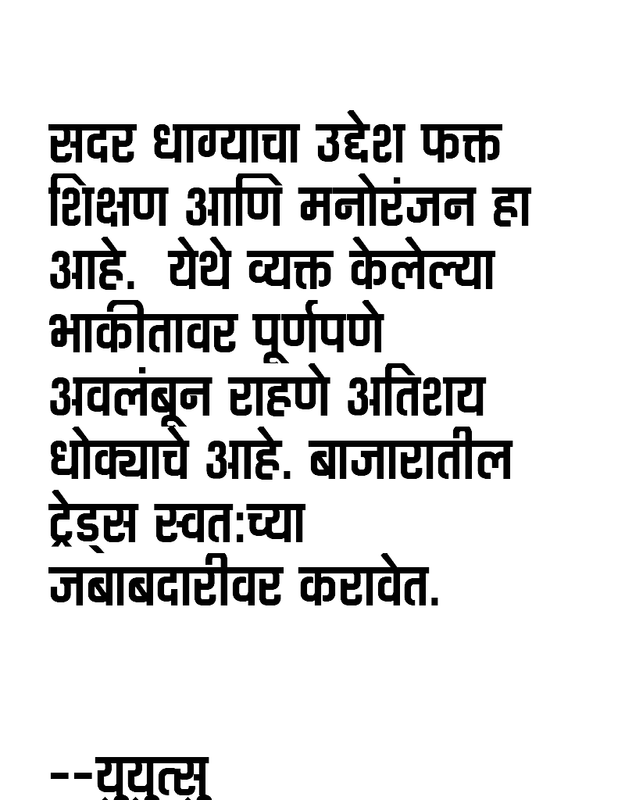 सदर धाग्याचा उद्देश फक्त शिक्षण आणि मनोरंजन हा आहे.  येथे व्यक्त केलेल्या भाकीतावर पूर्णपणे अवलंबून राहणे अतिशय धोक्याचे आहे. बाजारातील ट्रेड्स स्वत:च्या जबाबदारीवर करावेत.

--युयुत्सु